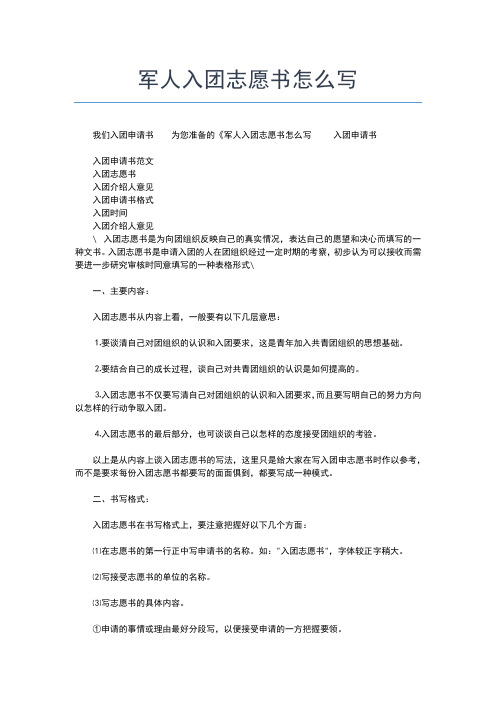 军人入团志愿书怎么写

我们入团申请书　　为您准备的《军人入团志愿书怎么写　　入团申请书

入团申请书范文
入团志愿书
入团介绍人意见
入团申请书格式
入团时间
入团介绍人意见
\　入团志愿书是为向团组织反映自己的真实情况，表达自己的愿望和决心而填写的一种文书。入团志愿书是申请入团的人在团组织经过一定时期的考察，初步认为可以接收而需要进一步研究审核时同意填写的一种表格形式\

一、主要内容：

入团志愿书从内容上看，一般要有以下几层意思：

1.要谈清自己对团组织的认识和入团要求，这是青年加入共青团组织的思想基础。

2.要结合自己的成长过程，谈自己对共青团组织的认识是如何提高的。

3.入团志愿书不仅要写清自己对团组织的认识和入团要求，而且要写明自己的努力方向以怎样的行动争取入团。

4.入团志愿书的最后部分，也可谈谈自己以怎样的态度接受团组织的考验。

以上是从内容上谈入团志愿书的写法，这里只是给大家在写入团申志愿书时作以参考，而不是要求每份入团志愿书都要写的面面俱到，都要写成一种模式。

二、书写格式：

入团志愿书在书写格式上，要注意把握好以下几个方面：

⑴在志愿书的第一行正中写申请书的名称。如："入团志愿书"，字体较正字稍大。

⑵写接受志愿书的单位的名称。

⑶写志愿书的具体内容。

①申请的事情或理由最好分段写，以便接受申请的一方把握要领。